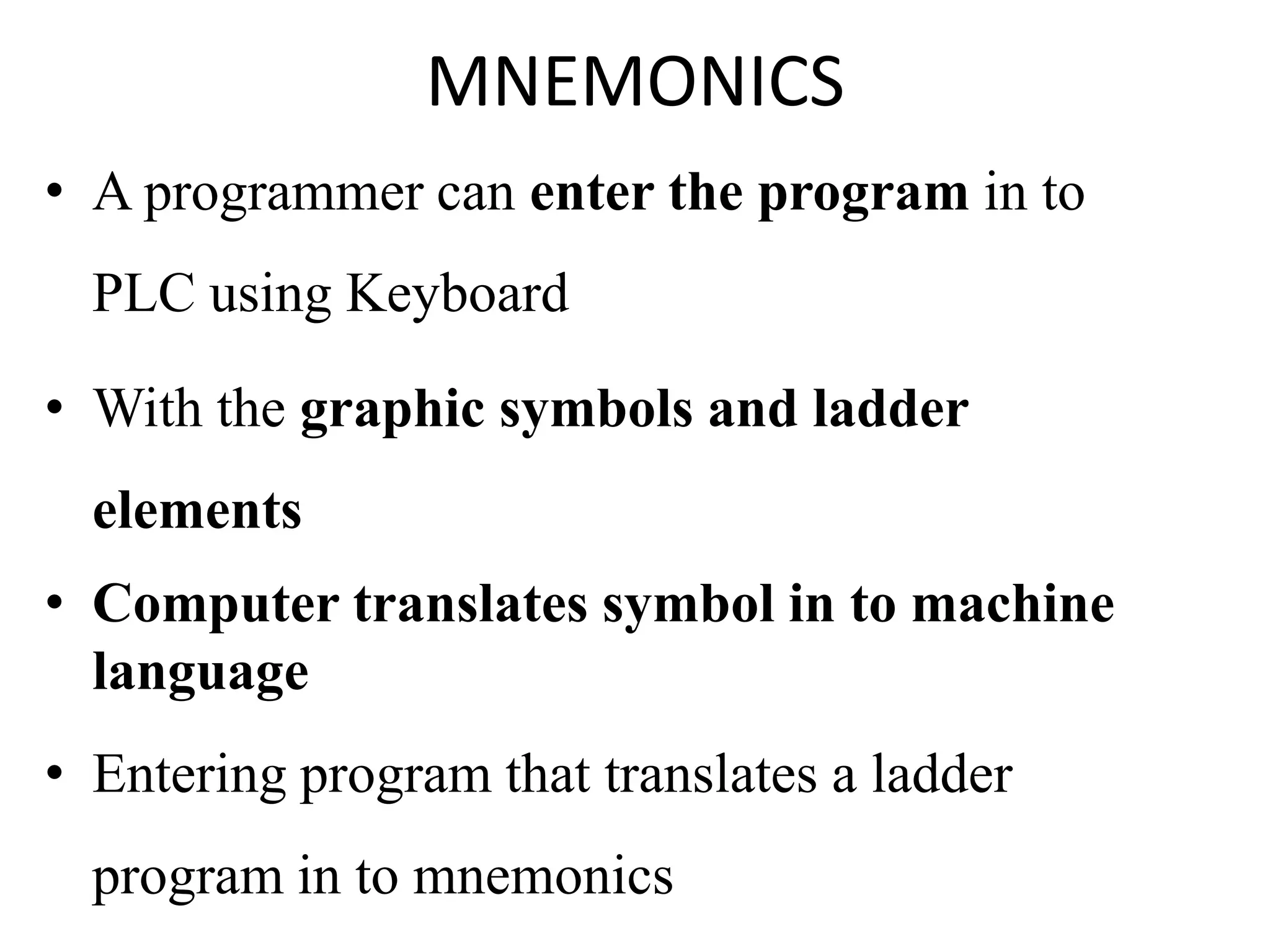 MNEMONICS

• A programmer can enter the program in to PLC using Keyboard

• With the graphic symbols and ladder elements

• Computer translates symbol in to machine language

• Entering program that translates a ladder program in to mnemonics